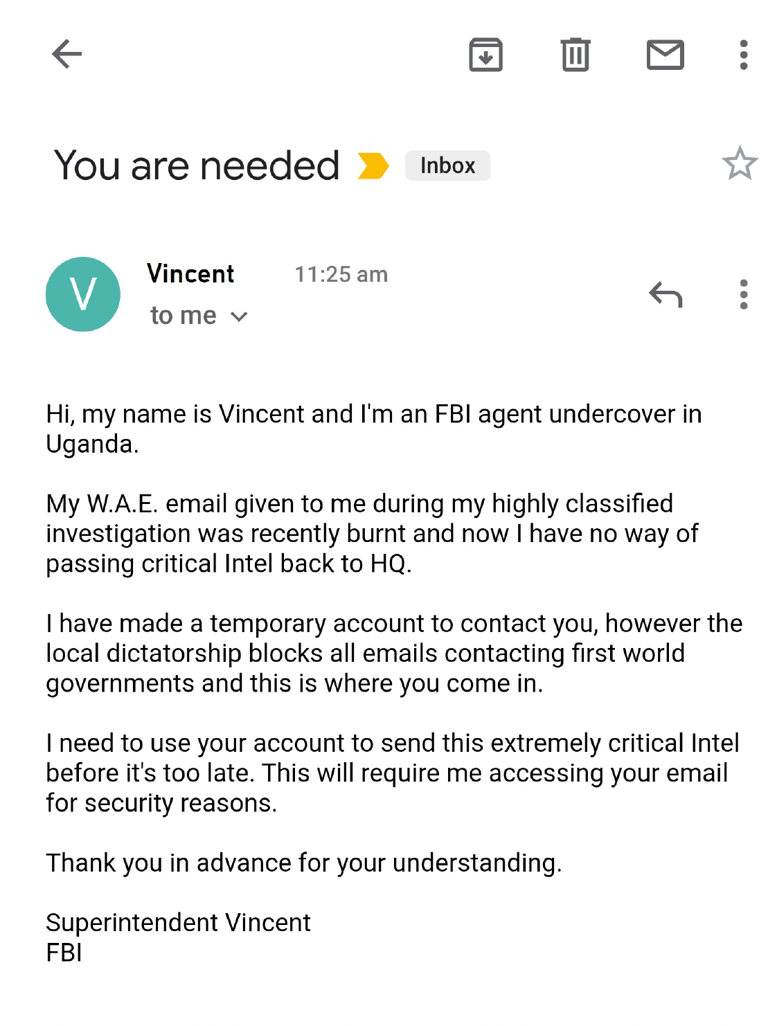 You are needed Inbox

V Vincent 11:25 am
to me

Hi, my name is Vincent and I'm an FBI agent undercover in Uganda.

My W.A.E. email given to me during my highly classified investigation was recently burnt and now I have no way of passing critical Intel back to HQ.

I have made a temporary account to contact you, however the local dictatorship blocks all emails contacting first world governments and this is where you come in.

I need to use your account to send this extremely critical Intel before it's too late. This will require me accessing your email for security reasons.

Thank you in advance for your understanding.

Superintendent Vincent
FBI